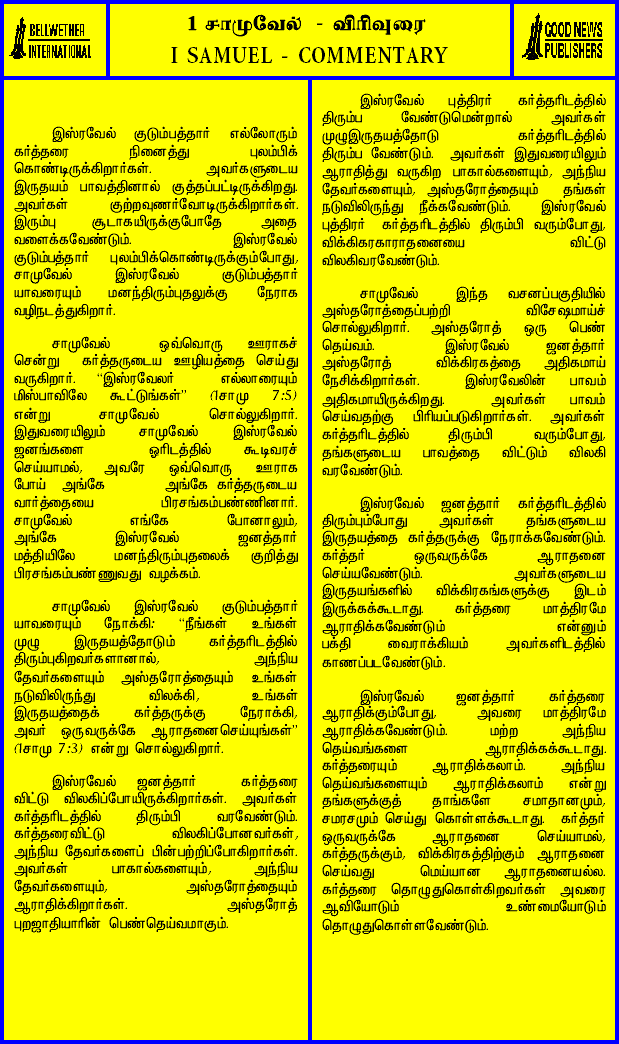 BELLWETHER INTERNATIONAL

1 சாமுவேல் - விரிவுரை
I SAMUEL - COMMENTARY

GOOD NEWS PUBLISHERS

இஸ்ரவேல் குடும்பத்தார் எல்லோரும் கர்த்தரை நினைத்து புலம்பிக் கொண்டிருக்கிறார்கள். அவர்களுடைய இருதயம் பாவத்தினால் குத்தப்பட்டிருக்கிறது. அவர்கள் குற்றவுணர்வோடிருக்கிறார்கள். இரும்பு சூடாகயிருக்கும்போதே அதை வளைக்கவேண்டும். இஸ்ரவேல் குடும்பத்தார் புலம்பிக்கொண்டிருக்கும்போது, சாமுவேல் இஸ்ரவேல் குடும்பத்தார் யாவரையும் மனந்திரும்புதலுக்கு நேராக வழிநடத்துகிறார்.

சாமுவேல் ஒவ்வொரு ஊராகச் சென்று கர்த்தருடைய ஊழியத்தை செய்து வருகிறார். "இஸ்ரவேலர் எல்லாரையும் மிஸ்பாவிலே கூட்டுங்கள்" (1சாமு 7:5) என்று சாமுவேல் சொல்லுகிறார். இதுவரையிலும் சாமுவேல் இஸ்ரவேல் ஜனங்களை ஓரிடத்தில் கூடிவரச் செய்யாமல், அவரே ஒவ்வொரு ஊராக போய் அங்கே அங்கே கர்த்தருடைய வார்த்தையை பிரசங்கம்பண்ணினார். சாமுவேல் எங்கே போனாலும், அங்கே இஸ்ரவேல் ஜனத்தார் மத்தியிலே மனந்திரும்புதலைக் குறித்து பிரசங்கம்பண்ணுவது வழக்கம்.

சாமுவேல் இஸ்ரவேல் குடும்பத்தார் யாவரையும் நோக்கி: "நீங்கள் உங்கள் முழு இருதயத்தோடும் கர்த்தரிடத்தில் திரும்புகிறவர்களானால், அந்நிய தேவர்களையும் அஸ்தரோத்தையும் உங்கள் நடுவிலிருந்து விலக்கி, உங்கள் இருதயத்தைக் கர்த்தருக்கு நேராக்கி, அவர் ஒருவருக்கே ஆராதனைசெய்யுங்கள்" (1சாமு 7:3) என்று சொல்லுகிறார்.

இஸ்ரவேல் ஜனத்தார் கர்த்தரை விட்டு விலகிப்போயிருக்கிறார்கள். அவர்கள் கர்த்தரிடத்தில் திரும்பி வரவேண்டும். கர்த்தரைவிட்டு விலகிப்போனவர்கள், அந்நிய தேவர்களைப் பின்பற்றிப்போகிறார்கள். அவர்கள் பாகால்களையும், அந்நிய தேவர்களையும், அஸ்தரோத்தையும் ஆராதிக்கிறார்கள். அஸ்தரோத் புறஜாதியாரின் பெண்தெய்வமாகும்.

இஸ்ரவேல் புத்திரர் கர்த்தரிடத்தில் திரும்ப வேண்டுமென்றால் அவர்கள் முழுஇருதயத்தோடு கர்த்தரிடத்தில் திரும்ப வேண்டும். அவர்கள் இதுவரையிலும் ஆராதித்து வருகிற பாகால்களையும், அந்நிய தேவர்களையும், அஸ்தரோத்தையும் தங்கள் நடுவிலிருந்து நீக்கவேண்டும். இஸ்ரவேல் புத்திரர் கர்த்தரிடத்தில் திரும்பி வரும்போது, விக்கிரகாராதனையை விட்டு விலகிவரவேண்டும்.

சாமுவேல் இந்த வசனப்பகுதியில் அஸ்தரோத்தைப்பற்றி விசேஷமாய்ச் சொல்லுகிறார். அஸ்தரோத் ஒரு பெண் தெய்வம். இஸ்ரவேல் ஜனத்தார் அஸ்தரோத் விக்கிரகத்தை அதிகமாய் நேசிக்கிறார்கள். இஸ்ரவேலின் பாவம் அதிகமாயிருக்கிறது. அவர்கள் பாவம் செய்வதற்கு பிரியப்படுகிறார்கள். அவர்கள் கர்த்தரிடத்தில் திரும்பி வரும்போது, தங்களுடைய பாவத்தை விட்டும் விலகி வரவேண்டும்.

இஸ்ரவேல் ஜனத்தார் கர்த்தரிடத்தில் திரும்பும்போது அவர்கள் தங்களுடைய இருதயத்தை கர்த்தருக்கு நேராக்கவேண்டும். கர்த்தர் ஒருவருக்கே ஆராதனை செய்யவேண்டும். அவர்களுடைய இருதயங்களில் விக்கிரகங்களுக்கு இடம் இருக்கக்கூடாது. கர்த்தரை மாத்திரமே ஆராதிக்கவேண்டும் என்னும் பக்தி வைராக்கியம் அவர்களிடத்தில் காணப்படவேண்டும்.

இஸ்ரவேல் ஜனத்தார் கர்த்தரை ஆராதிக்கும்போது, அவரை மாத்திரமே ஆராதிக்கவேண்டும். மற்ற அந்நிய தெய்வங்களை ஆராதிக்கக்கூடாது. கர்த்தரையும் ஆராதிக்கலாம். அந்நிய தெய்வங்களையும் ஆராதிக்கலாம் என்று தங்களுக்குத் தாங்களே சமாதானமும், சமரசமும் செய்து கொள்ளக்கூடாது. கர்த்தர் ஒருவருக்கே ஆராதனை செய்யாமல், கர்த்தருக்கும், விக்கிரகத்திற்கும் ஆராதனை செய்வது மெய்யான ஆராதனையல்ல. கர்த்தரை தொழுதுகொள்கிறவர்கள் அவரை ஆவியோடும் உண்மையோடும் தொழுதுகொள்ளவேண்டும்.